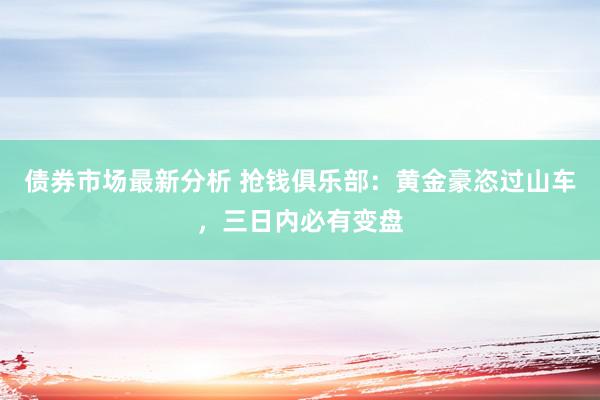 债券市场最新分析 抢钱俱乐部：黄金豪恣过山车，三日内必有变盘